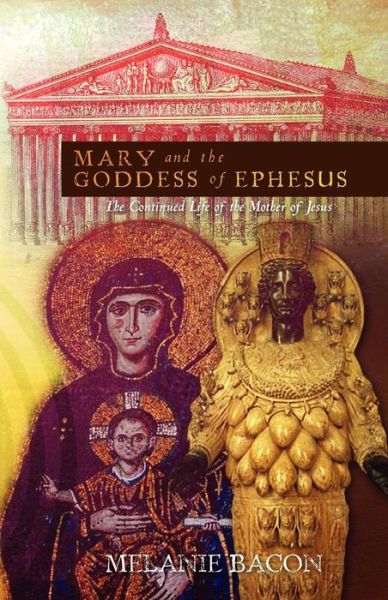 MARY and the GODDESS of EPHESUS

The Continued Life of the Mother of Jesus

MELANIE BACON